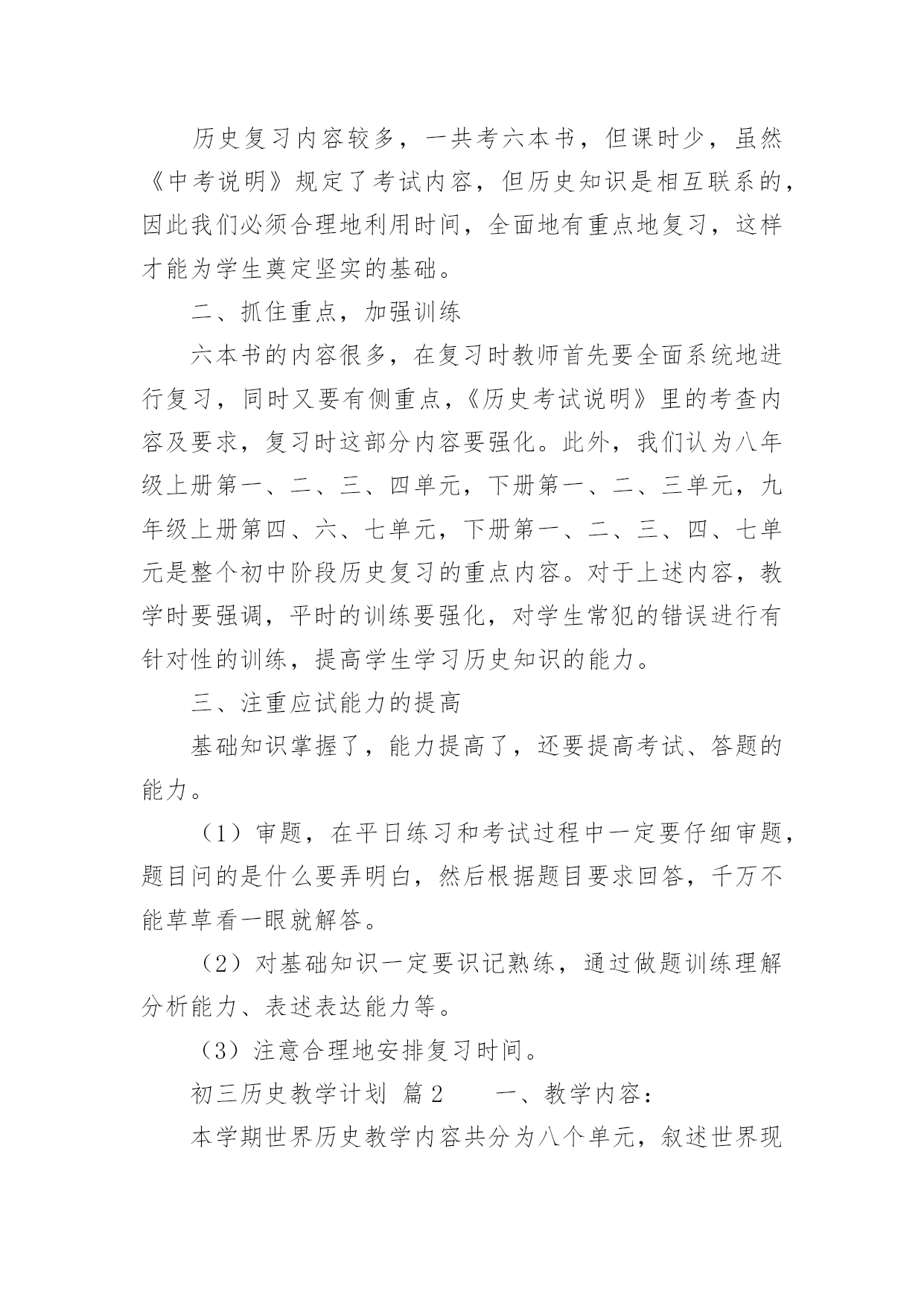 历史复习内容较多，一共考六本书，但课时少，虽然《中考说明》规定了考试内容，但历史知识是相互联系的，因此我们必须合理地利用时间，全面地有重点地复习，这样才能为学生奠定坚实的基础。

二、抓住重点，加强训练

六本书的内容很多，在复习时教师首先要全面系统地进行复习，同时又要有侧重点，《历史考试说明》里的考查内容及要求，复习时这部分内容要强化。此外，我们认为八年级上册第一、二、三、四单元，下册第一、二、三单元，九年级上册第四、六、七单元，下册第一、二、三、四、七单元是整个初中阶段历史复习的重点内容。对于上述内容，教学时要强调，平时的训练要强化，对学生常犯的错误进行有针对性的训练，提高学生学习历史知识的能力。

三、注重应试能力的提高

基础知识掌握了，能力提高了，还要提高考试、答题的能力。

（1）审题，在平日练习和考试过程中一定要仔细审题，题目问的是什么要弄明白，然后根据题目要求回答，千万不能草草看一眼就解答。

（2）对基础知识一定要识记熟练，通过做题训练理解分析能力、表述表达能力等。

（3）注意合理地安排复习时间。

初三历史教学计划 篇2　　一、教学内容：

本学期世界历史教学内容共分为八个单元，叙述世界现